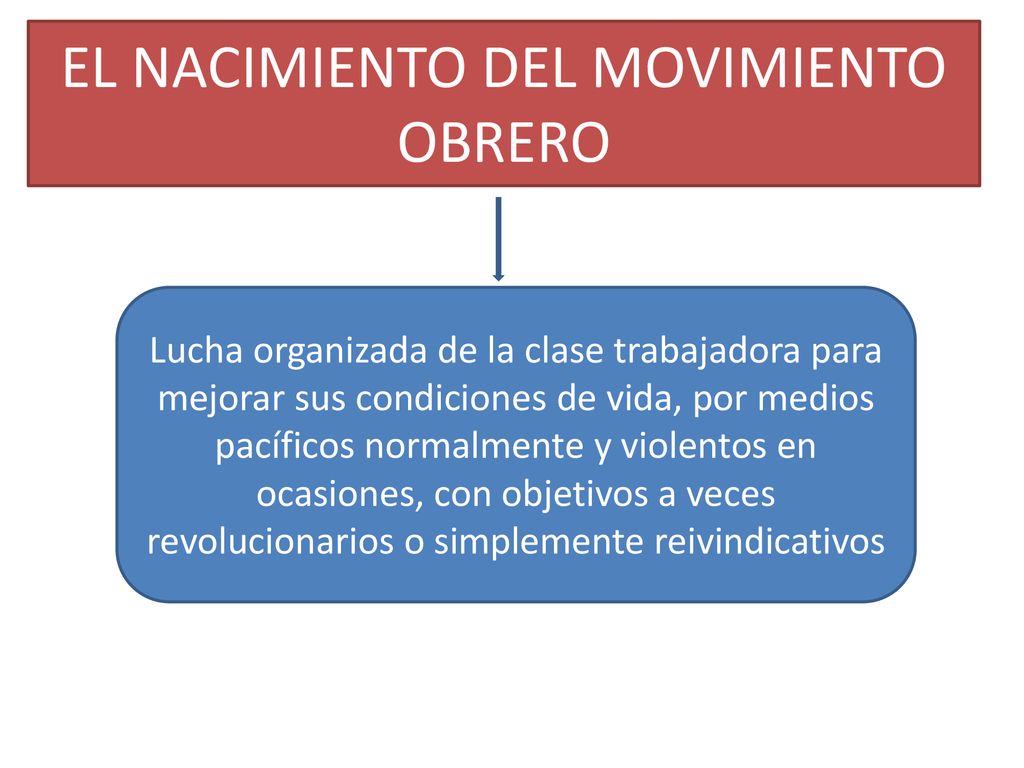 EL NACIMIENTO DEL MOVIMIENTO OBRERO

Lucha organizada de la clase trabajadora para mejorar sus condiciones de vida, por medios pacíficos normalmente y violentos en ocasiones, con objetivos a veces revolucionarios o simplemente reivindicativos